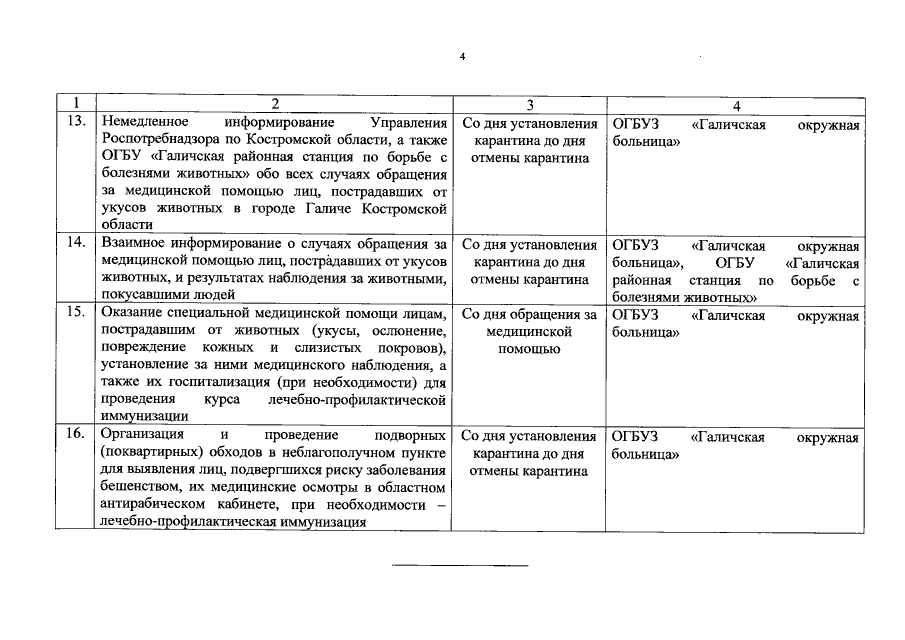 4

| 1 | 2 | 3 | 4 |
|---|---|---|---|
| 13. | Немедленное информирование Управления Роспотребнадзора по Костромской области, а также ОГБУ «Галичская районная станция по борьбе с болезнями животных» обо всех случаях обращения за медицинской помощью лиц, пострадавших от укусов животных в городе Галиче Костромской области | Со дня установления карантина до дня отмены карантина | ОГБУЗ «Галичская окружная больница» |
| 14. | Взаимное информирование о случаях обращения за медицинской помощью лиц, пострадавших от укусов животных, и результатах наблюдения за животными, покусавшими людей | Со дня установления карантина до дня отмены карантина | ОГБУЗ «Галичская окружная больница», ОГБУ «Галичская районная станция по борьбе с болезнями животных» |
| 15. | Оказание специальной медицинской помощи лицам, пострадавшим от животных (укусы, ослюнение, повреждение кожных и слизистых покровов), установление за ними медицинского наблюдения, а также их госпитализация (при необходимости) для проведения курса лечебно-профилактической иммунизации | Со дня обращения за медицинской помощью | ОГБУЗ «Галичская окружная больница» |
| 16. | Организация и проведение подворных (поквартирных) обходов в неблагополучном пункте для выявления лиц, подвергшихся риску заболевания бешенством, их медицинские осмотры в областном антирабическом кабинете, при необходимости – лечебно-профилактическая иммунизация | Со дня установления карантина до дня отмены карантина | ОГБУЗ «Галичская окружная больница» |